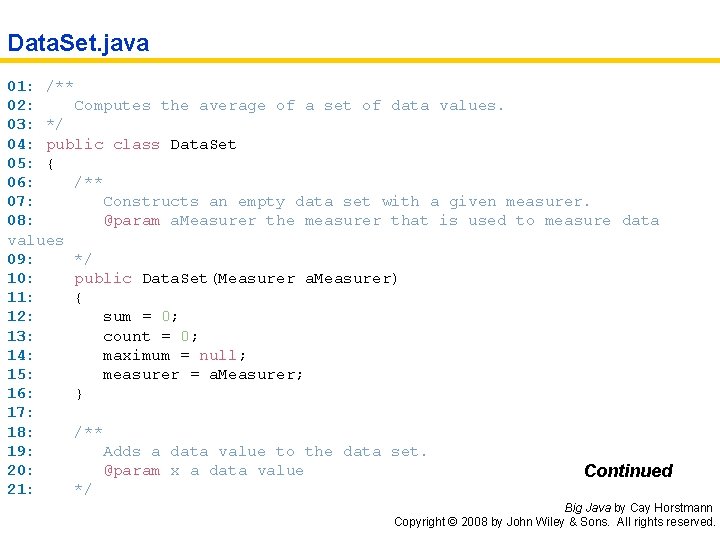 DataSet.java

01: /**
02:    Computes the average of a set of data values.
03: */
04: public class DataSet
05: {
06:    /**
07:       Constructs an empty data set with a given measurer.
08:       @param aMeasurer the measurer that is used to measure data
values
09:    */
10:    public DataSet(Measurer aMeasurer)
11:    {
12:       sum = 0;
13:       count = 0;
14:       maximum = null;
15:       measurer = aMeasurer;
16:    }
17:
18:    /**
19:       Adds a data value to the data set.
20:       @param x a data value
21:    */

Continued

Big Java by Cay Horstmann
Copyright © 2008 by John Wiley & Sons. All rights reserved.